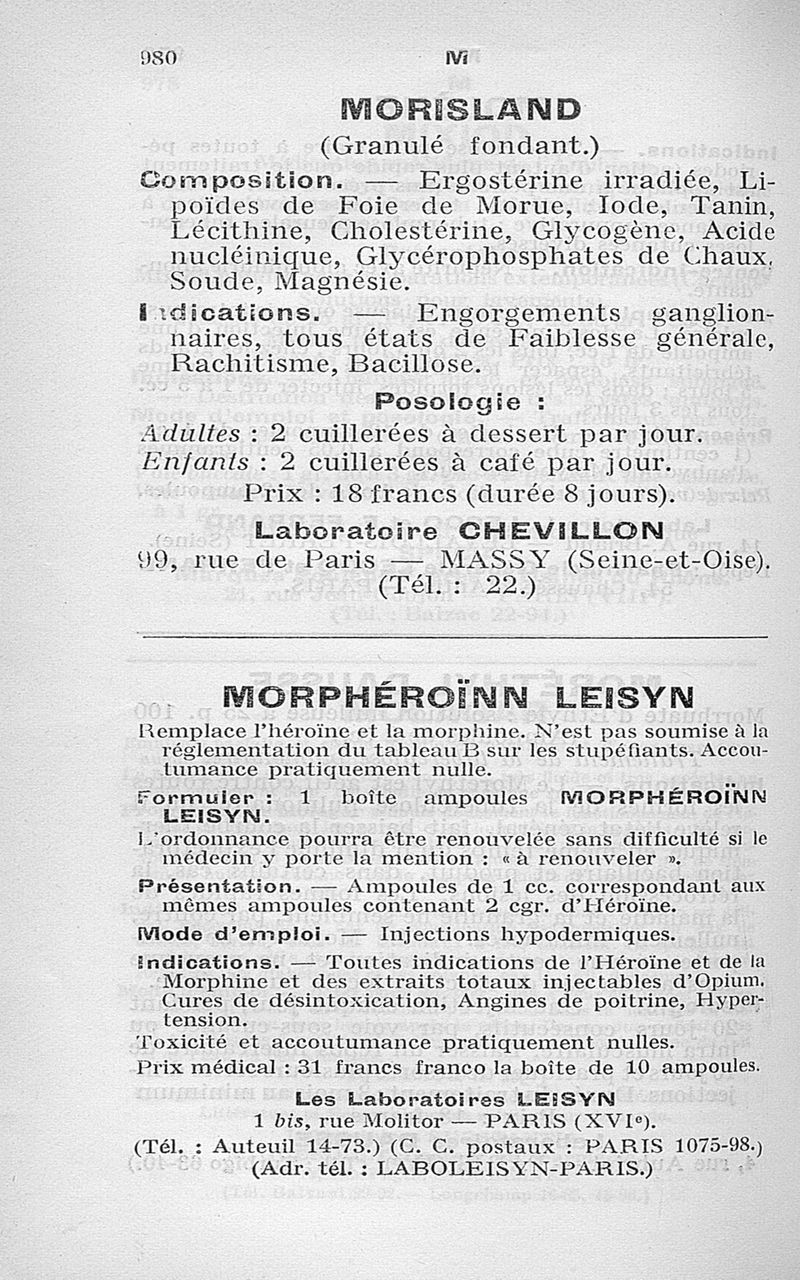 980 M

MORISLAND

(Granulé fondant.)

Composition. — Ergostérine irradiée, Lipoïdes de Foie de Morue, Iode, Tanin, Lécithine, Cholestérine, Glycogène, Acide nucléinique, Glycérophosphates de Chaux, Soude, Magnésie.

Indications. — Engorgements ganglionnaires, tous états de Faiblesse générale, Rachitisme, Bacillose.

Posologie :

Adultes : 2 cuillerées à dessert par jour.
Enfants : 2 cuillerées à café par jour.

Prix : 18 francs (durée 8 jours).

Laboratoire CHEVILLON
99, rue de Paris — MASSY (Seine-et-Oise).
(Tél. : 22.)

MORPHÉROÏNN LEISYN

Remplace l'héroïne et la morphine. N'est pas soumise à la réglementation du tableau B sur les stupéfiants. Accoutumance pratiquement nulle.

Formuler : 1 boîte ampoules MORPHÉROÏNN LEISYN.

L'ordonnance pourra être renouvelée sans difficulté si le médecin y porte la mention : « à renouveler ».

Présentation. — Ampoules de 1 cc. correspondant aux mêmes ampoules contenant 2 cgr. d'Héroïne.

Mode d'emploi. — Injections hypodermiques.

Indications. — Toutes indications de l'Héroïne et de la Morphine et des extraits totaux injectables d'Opium. Cures de désintoxication, Angines de poitrine, Hypertension.

Toxicité et accoutumance pratiquement nulles.

Prix médical : 31 francs franco la boîte de 10 ampoules.

Les Laboratoires LEISYN
1 bis, rue Molitor — PARIS (XVIe).
(Tél. : Auteuil 14-73.) (C. C. postaux : PARIS 1075-98.)
(Adr. tél. : LABOLEISYN-PARIS.)